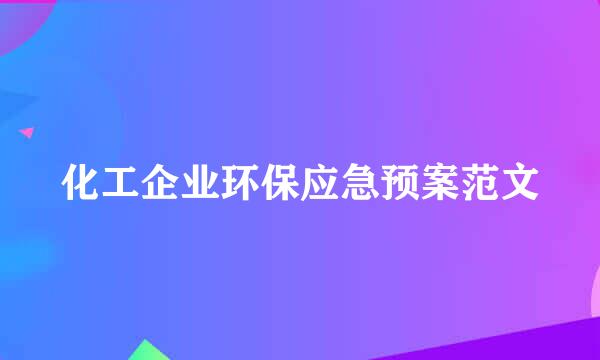 化工企业环保应急预案范文